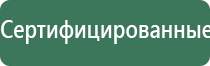 Сертифицированные